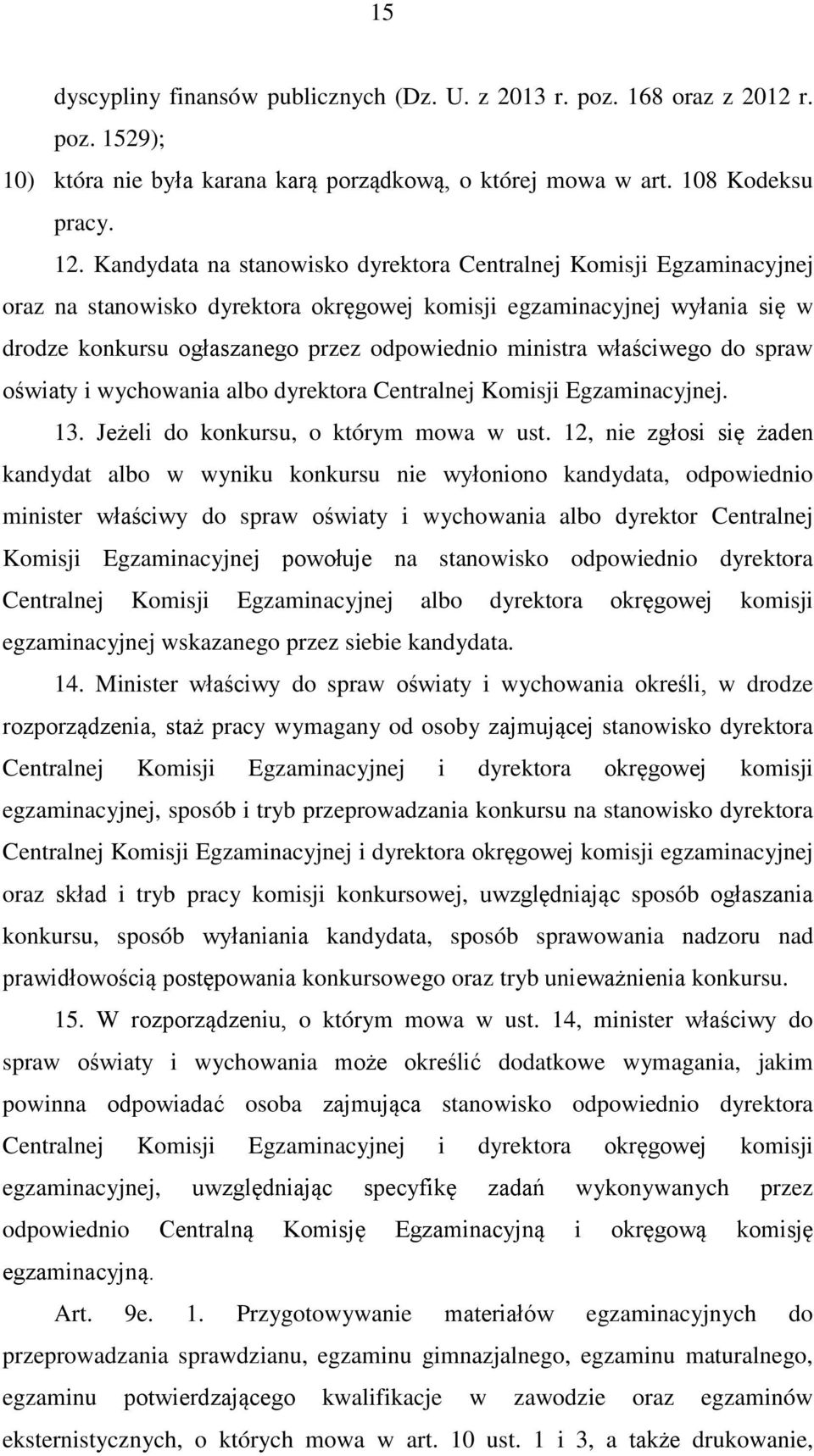 15

dyscypliny finansów publicznych (Dz. U. z 2013 r. poz. 168 oraz z 2012 r. poz. 1529);

10) która nie była karana karą porządkową, o której mowa w art. 108 Kodeksu pracy.

12. Kandydata na stanowisko dyrektora Centralnej Komisji Egzaminacyjnej oraz na stanowisko dyrektora okręgowej komisji egzaminacyjnej wyłania się w drodze konkursu ogłaszanego przez odpowiednio ministra właściwego do spraw oświaty i wychowania albo dyrektora Centralnej Komisji Egzaminacyjnej.

13. Jeżeli do konkursu, o którym mowa w ust. 12, nie zgłosi się żaden kandydat albo w wyniku konkursu nie wyłoniono kandydata, odpowiednio minister właściwy do spraw oświaty i wychowania albo dyrektor Centralnej Komisji Egzaminacyjnej powołuje na stanowisko odpowiednio dyrektora Centralnej Komisji Egzaminacyjnej albo dyrektora okręgowej komisji egzaminacyjnej wskazanego przez siebie kandydata.

14. Minister właściwy do spraw oświaty i wychowania określi, w drodze rozporządzenia, staż pracy wymagany od osoby zajmującej stanowisko dyrektora Centralnej Komisji Egzaminacyjnej i dyrektora okręgowej komisji egzaminacyjnej, sposób i tryb przeprowadzania konkursu na stanowisko dyrektora Centralnej Komisji Egzaminacyjnej i dyrektora okręgowej komisji egzaminacyjnej oraz skład i tryb pracy komisji konkursowej, uwzględniając sposób ogłaszania konkursu, sposób wyłaniania kandydata, sposób sprawowania nadzoru nad prawidłowością postępowania konkursowego oraz tryb unieważnienia konkursu.

15. W rozporządzeniu, o którym mowa w ust. 14, minister właściwy do spraw oświaty i wychowania może określić dodatkowe wymagania, jakim powinna odpowiadać osoba zajmująca stanowisko odpowiednio dyrektora Centralnej Komisji Egzaminacyjnej i dyrektora okręgowej komisji egzaminacyjnej, uwzględniając specyfikę zadań wykonywanych przez odpowiednio Centralną Komisję Egzaminacyjną i okręgową komisję egzaminacyjną.

Art. 9e. 1. Przygotowywanie materiałów egzaminacyjnych do przeprowadzania sprawdzianu, egzaminu gimnazjalnego, egzaminu maturalnego, egzaminu potwierdzającego kwalifikacje w zawodzie oraz egzaminów eksternistycznych, o których mowa w art. 10 ust. 1 i 3, a także drukowanie,